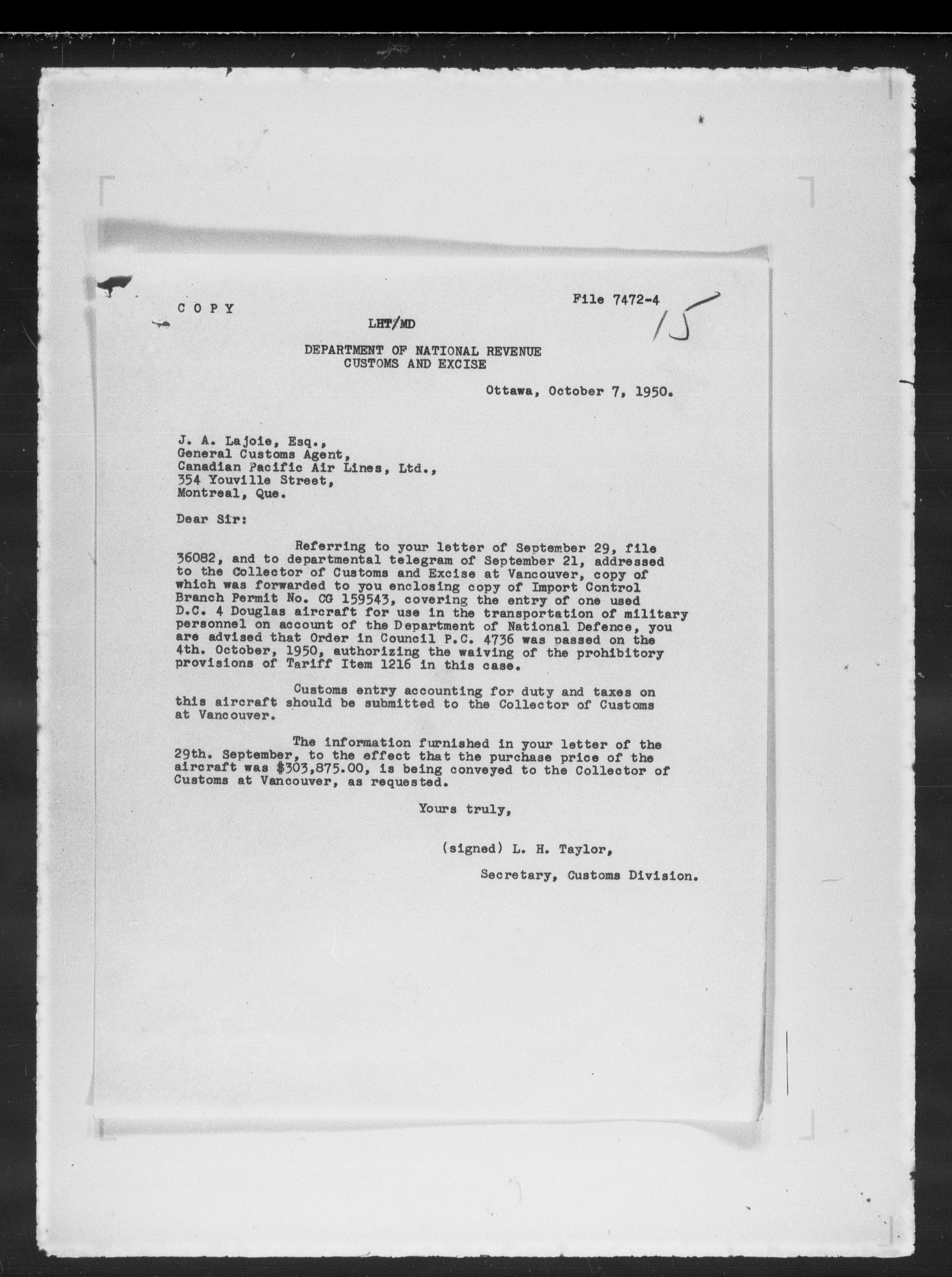 C O P Y

File 7472-4

15

LHT/MD

DEPARTMENT OF NATIONAL REVENUE
CUSTOMS AND EXCISE

Ottawa, October 7, 1950.

J. A. Lajoie, Esq.,
General Customs Agent,
Canadian Pacific Air Lines, Ltd.,
354 Youville Street,
Montreal, Que.

Dear Sir:

Referring to your letter of September 29, file 36082, and to departmental telegram of September 21, addressed to the Collector of Customs and Excise at Vancouver, copy of which was forwarded to you enclosing copy of Import Control Branch Permit No. CG 159543, covering the entry of one used D.C. 4 Douglas aircraft for use in the transportation of military personnel on account of the Department of National Defence, you are advised that Order in Council P.C. 4736 was passed on the 4th. October, 1950, authorizing the waiving of the prohibitory provisions of Tariff Item 1216 in this case.

Customs entry accounting for duty and taxes on this aircraft should be submitted to the Collector of Customs at Vancouver.

The information furnished in your letter of the 29th. September, to the effect that the purchase price of the aircraft was $303,875.00, is being conveyed to the Collector of Customs at Vancouver, as requested.

Yours truly,

(signed) L. H. Taylor,

Secretary, Customs Division.